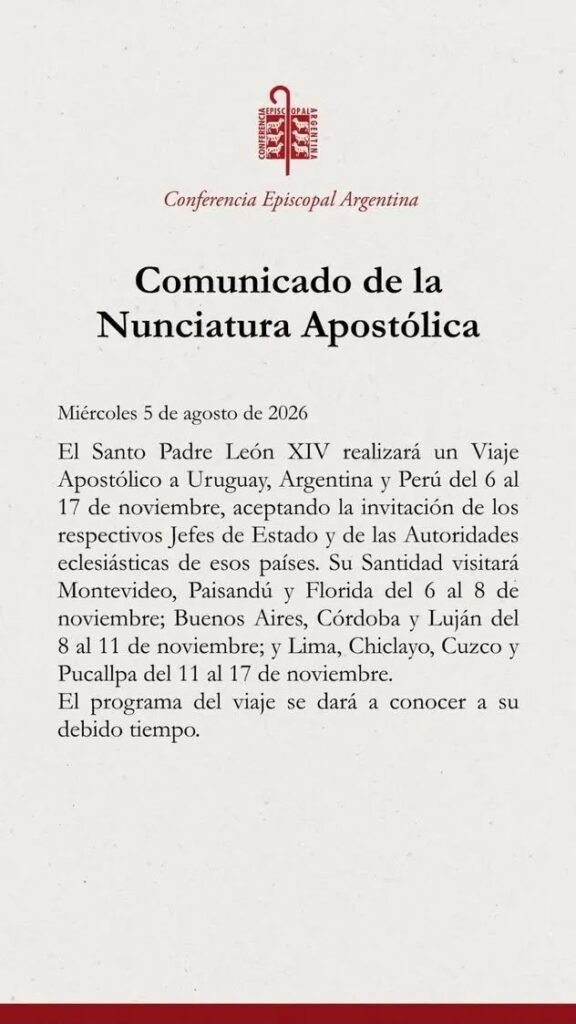 CONFERENCIA EPISCOPAL ARGENTINA

Conferencia Episcopal Argentina

Comunicado de la Nunciatura Apostólica

Miércoles 5 de agosto de 2026

El Santo Padre León XIV realizará un Viaje Apostólico a Uruguay, Argentina y Perú del 6 al 17 de noviembre, aceptando la invitación de los respectivos Jefes de Estado y de las Autoridades eclesiásticas de esos países. Su Santidad visitará Montevideo, Paisandú y Florida del 6 al 8 de noviembre; Buenos Aires, Córdoba y Luján del 8 al 11 de noviembre; y Lima, Chiclayo, Cuzco y Pucallpa del 11 al 17 de noviembre.
El programa del viaje se dará a conocer a su debido tiempo.